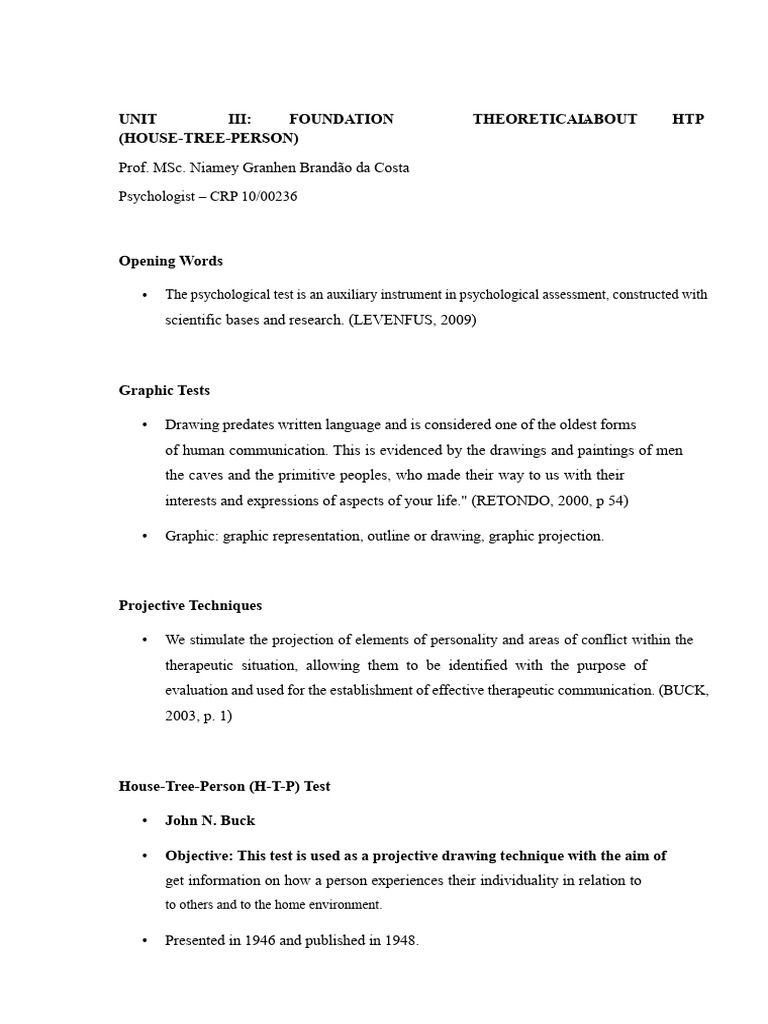 UNIT III: FOUNDATION THEORETICALABOUT HTP (HOUSE-TREE-PERSON)

Prof. MSc. Niamey Granhen Brandão da Costa

Psychologist – CRP 10/00236

Opening Words

• The psychological test is an auxiliary instrument in psychological assessment, constructed with scientific bases and research. (LEVENFUS, 2009)

Graphic Tests

• Drawing predates written language and is considered one of the oldest forms of human communication. This is evidenced by the drawings and paintings of men the caves and the primitive peoples, who made their way to us with their interests and expressions of aspects of your life." (RETONDO, 2000, p 54)

• Graphic: graphic representation, outline or drawing, graphic projection.

Projective Techniques

• We stimulate the projection of elements of personality and areas of conflict within the therapeutic situation, allowing them to be identified with the purpose of evaluation and used for the establishment of effective therapeutic communication. (BUCK, 2003, p. 1)

House-Tree-Person (H-T-P) Test

• John N. Buck

• Objective: This test is used as a projective drawing technique with the aim of get information on how a person experiences their individuality in relation to to others and to the home environment.

• Presented in 1946 and published in 1948.